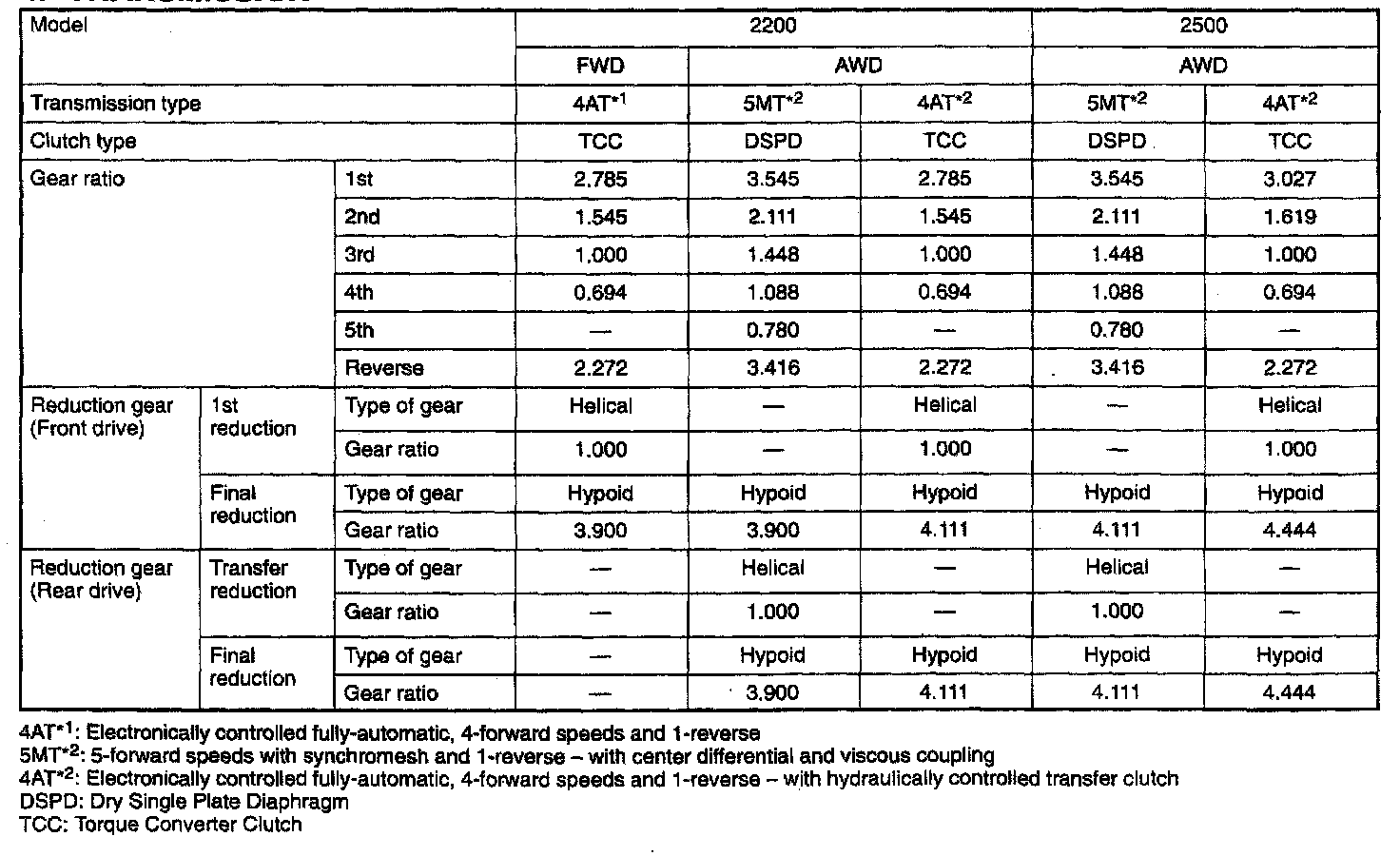 | Model | | | 2200 | | | 2500 | |
|---|---|---|---|---|---|---|---|
| | | | FWD | AWD | | AWD | |
| Transmission type | | | 4AT$^{*1}$ | 5MT$^{*2}$ | 4AT$^{*2}$ | 5MT$^{*2}$ | 4AT$^{*2}$ |
| Clutch type | | | TCC | DSPD | TCC | DSPD | TCC |
| Gear ratio | | 1st | 2.785 | 3.545 | 2.785 | 3.545 | 3.027 |
| | | 2nd | 1.545 | 2.111 | 1.545 | 2.111 | 1.619 |
| | | 3rd | 1.000 | 1.448 | 1.000 | 1.448 | 1.000 |
| | | 4th | 0.694 | 1.088 | 0.694 | 1.088 | 0.694 |
| | | 5th | — | 0.780 | — | 0.780 | — |
| | | Reverse | 2.272 | 3.416 | 2.272 | 3.416 | 2.272 |
| Reduction gear (Front drive) | 1st reduction | Type of gear | Helical | — | Helical | — | Helical |
| | | Gear ratio | 1.000 | — | 1.000 | — | 1.000 |
| | Final reduction | Type of gear | Hypoid | Hypoid | Hypoid | Hypoid | Hypoid |
| | | Gear ratio | 3.900 | 3.900 | 4.111 | 4.111 | 4.444 |
| Reduction gear (Rear drive) | Transfer reduction | Type of gear | — | Helical | — | Helical | — |
| | | Gear ratio | — | 1.000 | — | 1.000 | — |
| | Final reduction | Type of gear | — | Hypoid | Hypoid | Hypoid | Hypoid |
| | | Gear ratio | — | 3.900 | 4.111 | 4.111 | 4.444 |

4AT$^{*1}$: Electronically controlled fully-automatic, 4-forward speeds and 1-reverse
5MT$^{*2}$: 5-forward speeds with synchromesh and 1-reverse – with center differential and viscous coupling
4AT$^{*2}$: Electronically controlled fully-automatic, 4-forward speeds and 1-reverse – with hydraulically controlled transfer clutch
DSPD: Dry Single Plate Diaphragm
TCC: Torque Converter Clutch